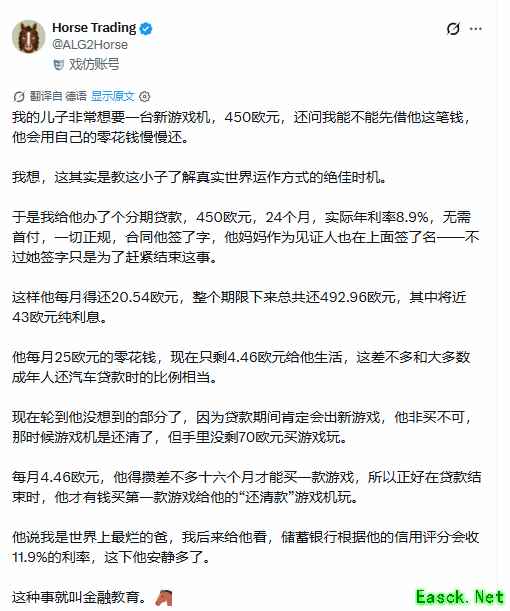 Horse Trading
@ALG2Horse
戏仿账号

翻译自 德语 显示原文

我的儿子非常想要一台新游戏机，450欧元，还问我能不能先借他这笔钱，他会用自己的零花钱慢慢还。

我想，这其实是教这小子了解真实世界运作方式的绝佳时机。

于是我给他办了个分期贷款，450欧元，24个月，实际年利率8.9%，无需首付，一切正规，合同他签了字，他妈妈作为见证人也在上面签了名——不过她签字只是为了赶紧结束这事。

这样他每月得还20.54欧元，整个期限下来总共还492.96欧元，其中将近43欧元纯利息。

他每月25欧元的零花钱，现在只剩4.46欧元给他生活，这差不多和大多数成年人还汽车贷款时的比例相当。

现在轮到他没想到的部分了，因为贷款期间肯定会出新游戏，他非买不可，那时候游戏机是还清了，但手里没剩70欧元买游戏玩。

每月4.46欧元，他得攒差不多十六个月才能买一款游戏，所以正好在贷款结束时，他才有钱买第一款游戏给他的“还清款”游戏机玩。

他说我是世界上最烂的爸，我后来给他看，储蓄银行根据他的信用评分会收11.9%的利率，这下他安静多了。

这种事就叫金融教育。

Easck.Net